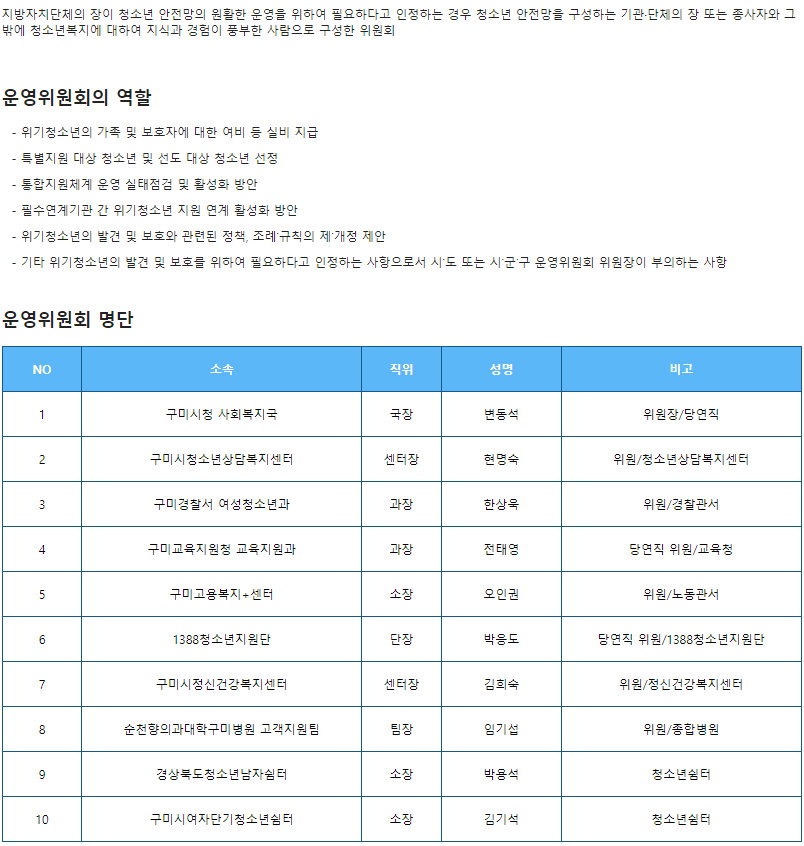 지방자치단체의 장이 청소년 안전망의 원활한 운영을 위하여 필요하다고 인정하는 경우 청소년 안전망을 구성하는 기관·단체의 장 또는 종사자와 그 밖에 청소년복지에 대하여 지식과 경험이 풍부한 사람으로 구성한 위원회

운영위원회의 역할

- 위기청소년의 가족 및 보호자에 대한 여비 등 실비 지급
- 특별지원 대상 청소년 및 선도 대상 청소년 선정
- 통합지원체계 운영 실태점검 및 활성화 방안
- 필수연계기관 간 위기청소년 지원 연계 활성화 방안
- 위기청소년의 발견 및 보호와 관련된 정책, 조례·규칙의 제·개정 제안
- 기타 위기청소년의 발견 및 보호를 위하여 필요하다고 인정하는 사항으로서 시·도 또는 시·군·구 운영위원회 위원장이 부의하는 사항

운영위원회 명단

| NO | 소속 | 직위 | 성명 | 비고 |
|---|---|---|---|---|
| 1 | 구미시청 사회복지국 | 국장 | 변동석 | 위원장/당연직 |
| 2 | 구미시청소년상담복지센터 | 센터장 | 현명숙 | 위원/청소년상담복지센터 |
| 3 | 구미경찰서 여성청소년과 | 과장 | 한상욱 | 위원/경찰관서 |
| 4 | 구미교육지원청 교육지원과 | 과장 | 전태영 | 당연직 위원/교육청 |
| 5 | 구미고용복지+센터 | 소장 | 오인권 | 위원/노동관서 |
| 6 | 1388청소년지원단 | 단장 | 박응도 | 당연직 위원/1388청소년지원단 |
| 7 | 구미시정신건강복지센터 | 센터장 | 김희숙 | 위원/정신건강복지센터 |
| 8 | 순천향의과대학구미병원 고객지원팀 | 팀장 | 임기섭 | 위원/종합병원 |
| 9 | 경상북도청소년남자쉼터 | 소장 | 박용석 | 청소년쉼터 |
| 10 | 구미시여자단기청소년쉼터 | 소장 | 김기석 | 청소년쉼터 |